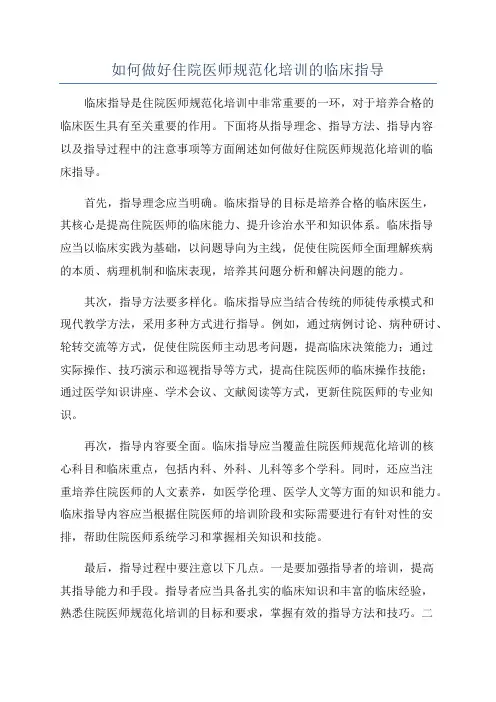 如何做好住院医师规范化培训的临床指导

临床指导是住院医师规范化培训中非常重要的一环，对于培养合格的临床医生具有至关重要的作用。下面将从指导理念、指导方法、指导内容以及指导过程中的注意事项等方面阐述如何做好住院医师规范化培训的临床指导。

首先，指导理念应当明确。临床指导的目标是培养合格的临床医生，其核心是提高住院医师的临床能力、提升诊治水平和知识体系。临床指导应当以临床实践为基础，以问题导向为主线，促使住院医师全面理解疾病的本质、病理机制和临床表现，培养其问题分析和解决问题的能力。

其次，指导方法要多样化。临床指导应当结合传统的师徒传承模式和现代教学方法，采用多种方式进行指导。例如，通过病例讨论、病种研讨、轮转交流等方式，促使住院医师主动思考问题，提高临床决策能力；通过实际操作、技巧演示和巡视指导等方式，提高住院医师的临床操作技能；通过医学知识讲座、学术会议、文献阅读等方式，更新住院医师的专业知识。

再次，指导内容要全面。临床指导应当覆盖住院医师规范化培训的核心科目和临床重点，包括内科、外科、儿科等多个学科。同时，还应当注重培养住院医师的人文素养，如医学伦理、医学人文等方面的知识和能力。临床指导内容应当根据住院医师的培训阶段和实际需要进行有针对性的安排，帮助住院医师系统学习和掌握相关知识和技能。

最后，指导过程中要注意以下几点。一是要加强指导者的培训，提高其指导能力和手段。指导者应当具备扎实的临床知识和丰富的临床经验，熟悉住院医师规范化培训的目标和要求，掌握有效的指导方法和技巧。二